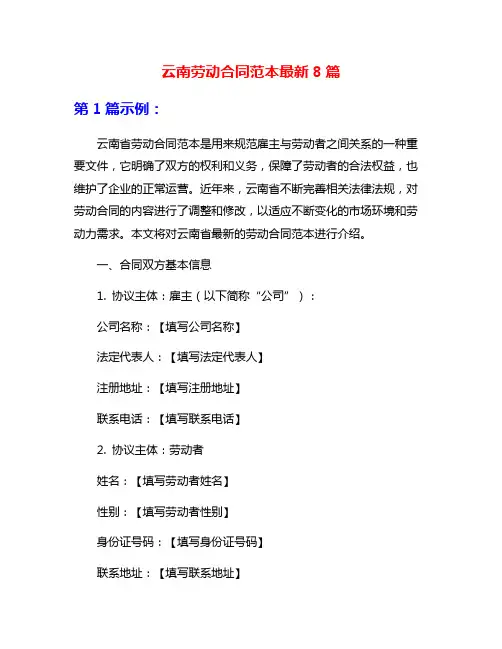 云南劳动合同范本最新 8 篇

第 1 篇示例：

云南省劳动合同范本是用来规范雇主与劳动者之间关系的一种重要文件，它明确了双方的权利和义务，保障了劳动者的合法权益，也维护了企业的正常运营。近年来，云南省不断完善相关法律法规，对劳动合同的内容进行了调整和修改，以适应不断变化的市场环境和劳动力需求。本文将对云南省最新的劳动合同范本进行介绍。

一、合同双方基本信息

1. 协议主体：雇主（以下简称“公司”）：

公司名称：【填写公司名称】

法定代表人：【填写法定代表人】

注册地址：【填写注册地址】

联系电话：【填写联系电话】

2. 协议主体：劳动者

姓名：【填写劳动者姓名】

性别：【填写劳动者性别】

身份证号码：【填写身份证号码】

联系地址：【填写联系地址】